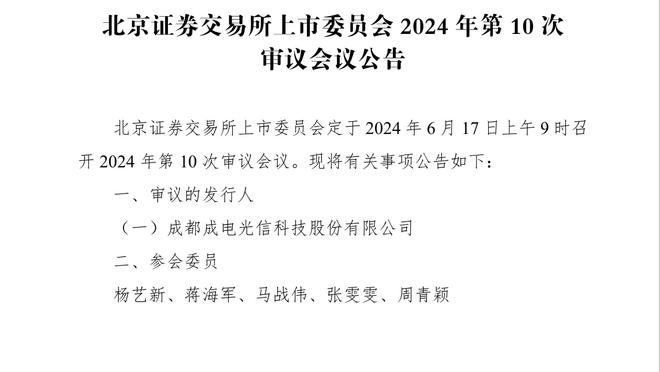 北京证券交易所上市委员会 2024 年第 10 次审议会议公告

北京证券交易所上市委员会定于 2024 年 6 月 17 日上午 9 时召开 2024 年第 10 次审议会议。现将有关事项公告如下：

一、审议的发行人

（一）成都成电光信科技股份有限公司

二、参会委员

杨艺新、蒋海军、马战伟、张雯雯、周青颖